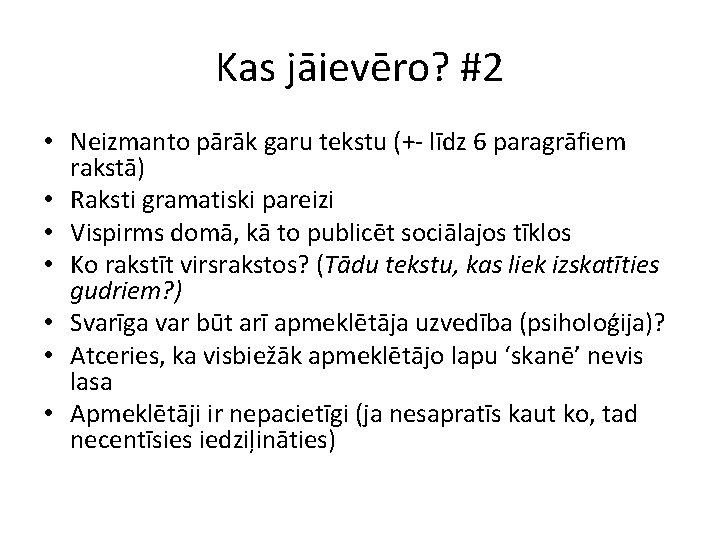 Kas jāievēro? #2

• Neizmanto pārāk garu tekstu (+- līdz 6 paragrāfiem rakstā)
• Raksti gramatiski pareizi
• Vispirms domā, kā to publicēt sociālajos tīklos
• Ko rakstīt virsrakstos? (Tādu tekstu, kas liek izskatīties gudriem?)
• Svarīga var būt arī apmeklētāja uzvedība (psiholoģija)?
• Atceries, ka visbiežāk apmeklētājo lapu 'skanē' nevis lasa
• Apmeklētāji ir nepacietīgi (ja nesapratīs kaut ko, tad necentīsies iedziļināties)